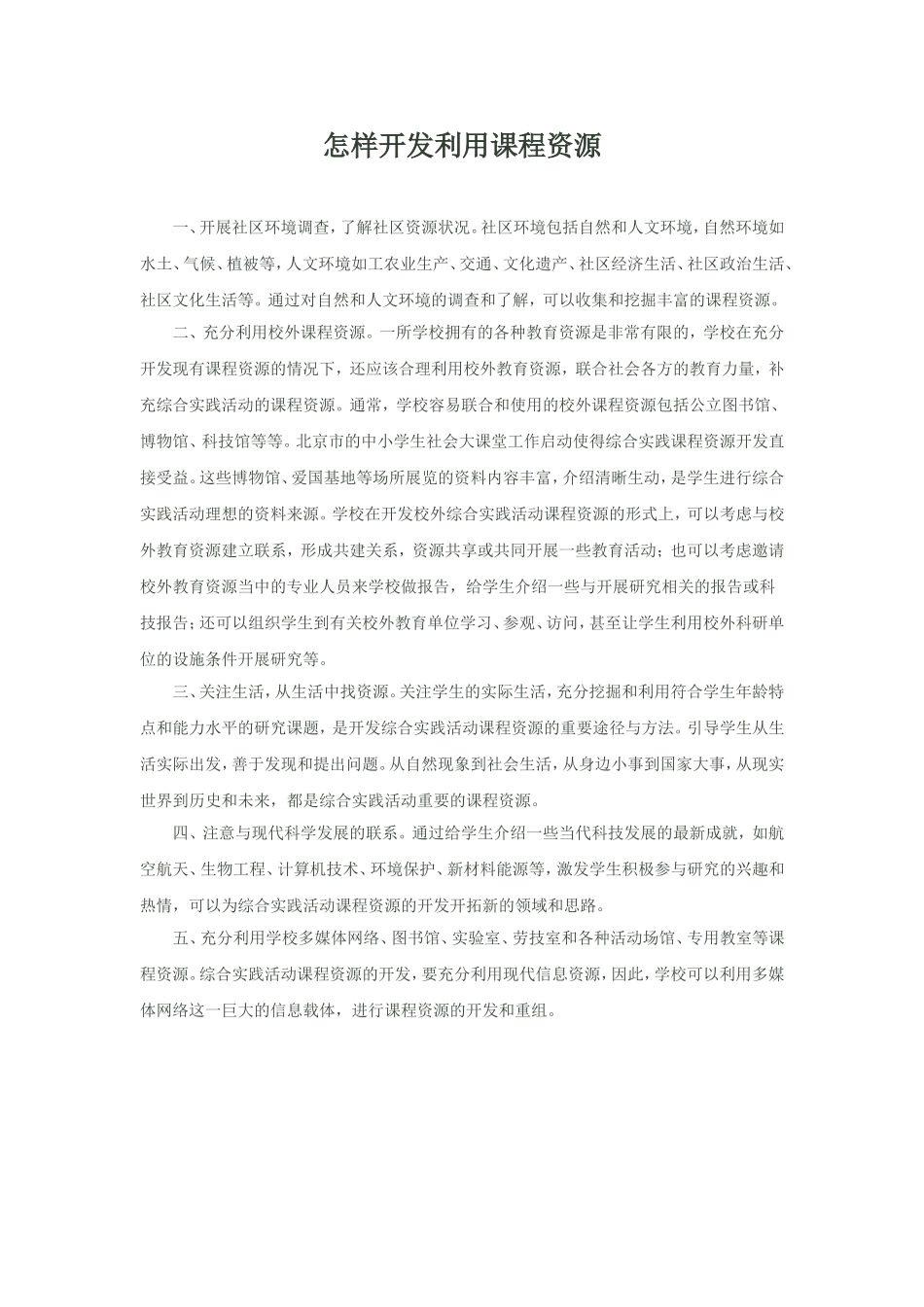 怎样开发利用课程资源

一、开展社区环境调查，了解社区资源状况。社区环境包括自然和人文环境，自然环境如水土、气候、植被等，人文环境如工农业生产、交通、文化遗产、社区经济生活、社区政治生活、社区文化生活等。通过对自然和人文环境的调查和了解，可以收集和挖掘丰富的课程资源。

二、充分利用校外课程资源。一所学校拥有的各种教育资源是非常有限的，学校在充分开发现有课程资源的情况下，还应该合理利用校外教育资源，联合社会各方的教育力量，补充综合实践活动的课程资源。通常，学校容易联合和使用的校外课程资源包括公立图书馆、博物馆、科技馆等等。北京市的中小学生社会大课堂工作启动使得综合实践课程资源开发直接受益。这些博物馆、爱国基地等场所展览的资料内容丰富，介绍清晰生动，是学生进行综合实践活动理想的资料来源。学校在开发校外综合实践活动课程资源的形式上，可以考虑与校外教育资源建立联系，形成共建关系，资源共享或共同开展一些教育活动；也可以考虑邀请校外教育资源当中的专业人员来学校做报告，给学生介绍一些与开展研究相关的报告或科技报告；还可以组织学生到有关校外教育单位学习、参观、访问，甚至让学生利用校外科研单位的设施条件开展研究等。

三、关注生活，从生活中找资源。关注学生的实际生活，充分挖掘和利用符合学生年龄特点和能力水平的研究课题，是开发综合实践活动课程资源的重要途径与方法。引导学生从生活实际出发，善于发现和提出问题。从自然现象到社会生活，从身边小事到国家大事，从现实世界到历史和未来，都是综合实践活动重要的课程资源。

四、注意与现代科学发展的联系。通过给学生介绍一些当代科技发展的最新成就，如航空航天、生物工程、计算机技术、环境保护、新材料能源等，激发学生积极参与研究的兴趣和热情，可以为综合实践活动课程资源的开发开拓新的领域和思路。

五、充分利用学校多媒体网络、图书馆、实验室、劳技室和各种活动场馆、专用教室等课程资源。综合实践活动课程资源的开发，要充分利用现代信息资源，因此，学校可以利用多媒体网络这一巨大的信息载体，进行课程资源的开发和重组。